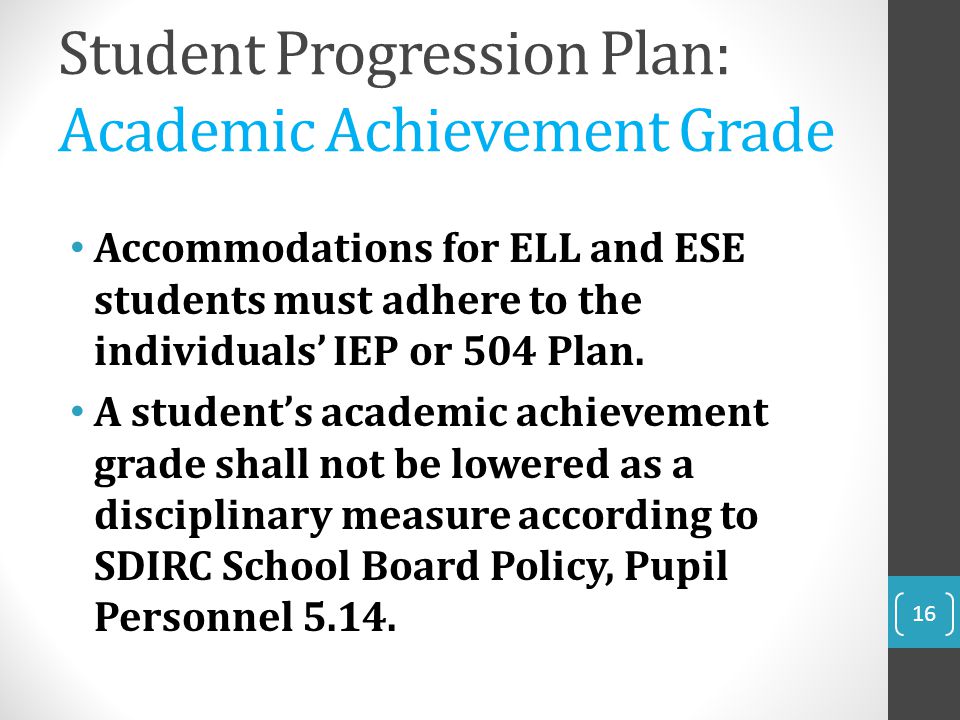 Student Progression Plan:
Academic Achievement Grade

• Accommodations for ELL and ESE students must adhere to the individuals' IEP or 504 Plan.

• A student's academic achievement grade shall not be lowered as a disciplinary measure according to SDIRC School Board Policy, Pupil Personnel 5.14.

16